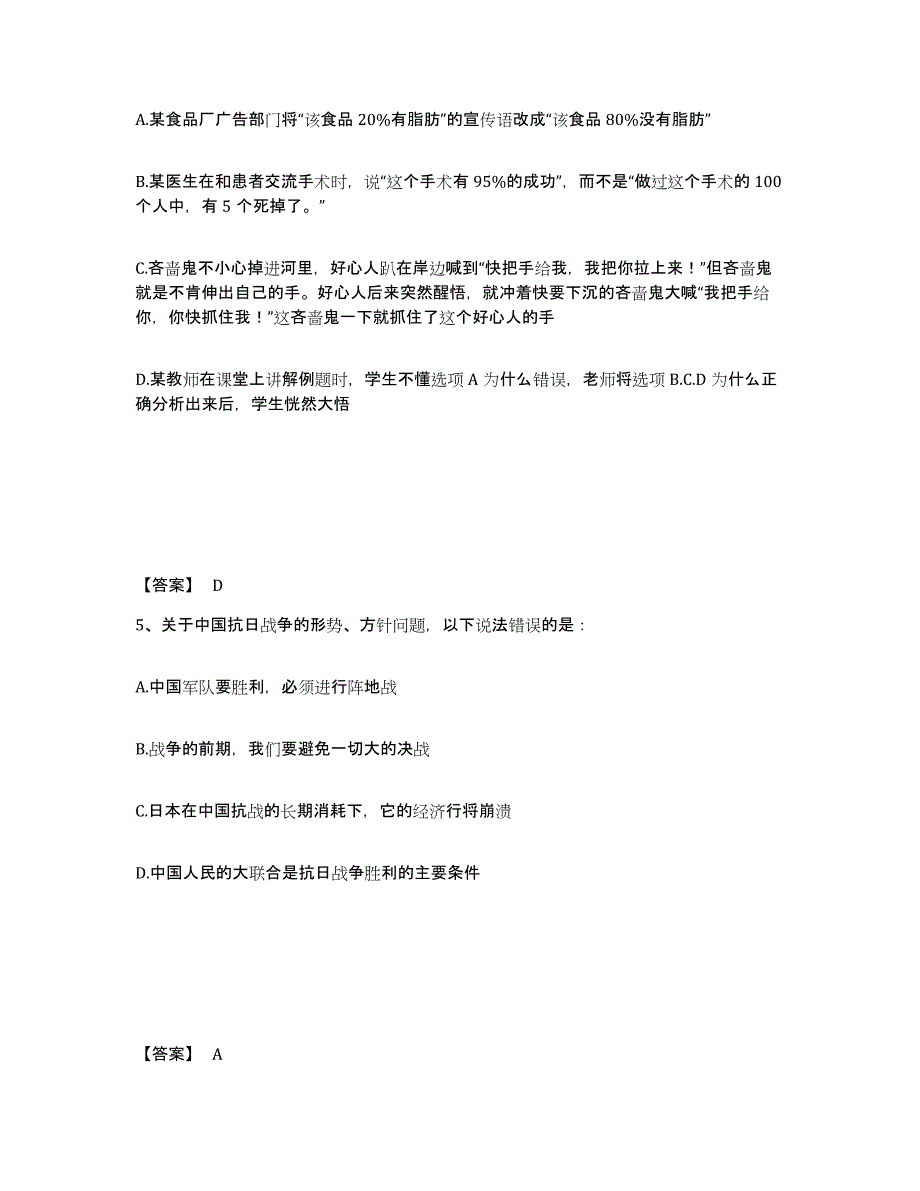 A.某食品厂广告部门将“该食品 20%有脂肪”的宣传语改成“该食品 80%没有脂肪”

B.某医生在和患者交流手术时，说“这个手术有 95%的成功”，而不是“做过这个手术的 100 个人中，有 5 个死掉了。”

C.吝啬鬼不小心掉进河里，好心人趴在岸边喊到“快把手给我，我把你拉上来！”但吝啬鬼就是不肯伸出自己的手。好心人后来突然醒悟，就冲着快要下沉的吝啬鬼大喊“我把手给你，你快抓住我！”这吝啬鬼一下就抓住了这个好心人的手

D.某教师在课堂上讲解例题时，学生不懂选项 A 为什么错误，老师将选项 B.C.D 为什么正确分析出来后，学生恍然大悟

【答案】 D

5、关于中国抗日战争的形势、方针问题，以下说法错误的是：

A.中国军队要胜利，必须进行阵地战

B.战争的前期，我们要避免一切大的决战

C.日本在中国抗战的长期消耗下，它的经济行将崩溃

D.中国人民的大联合是抗日战争胜利的主要条件

【答案】 A